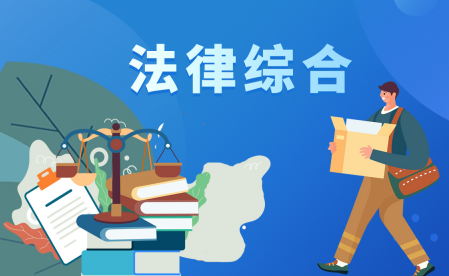 法律综合